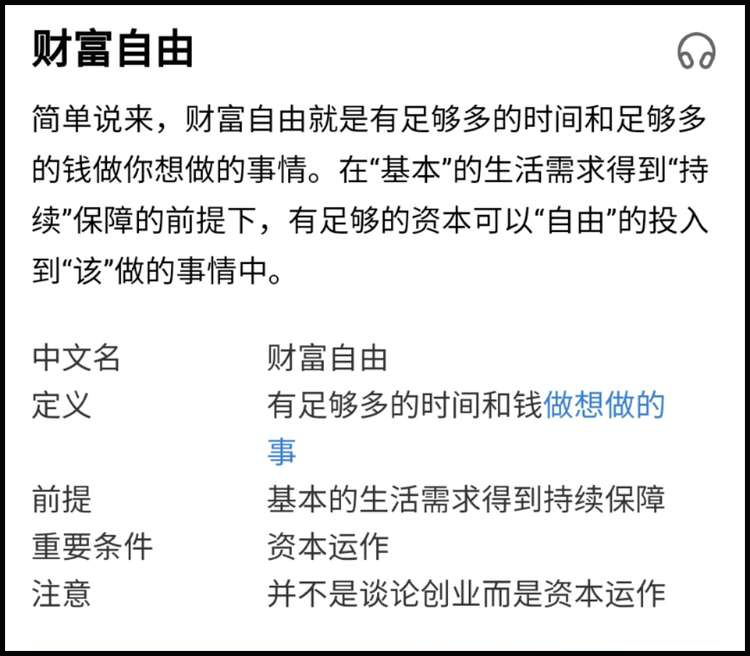 财富自由

简单说来，财富自由就是有足够多的时间和足够多的钱做你想做的事情。在“基本”的生活需求得到“持续”保障的前提下，有足够的资本可以“自由”的投入到“该”做的事情中。

| 中文名 | 财富自由 |
|---|---|
| 定义 | 有足够多的时间和钱做想做的事 |
| 前提 | 基本的生活需求得到持续保障 |
| 重要条件 | 资本运作 |
| 注意 | 并不是谈论创业而是资本运作 |